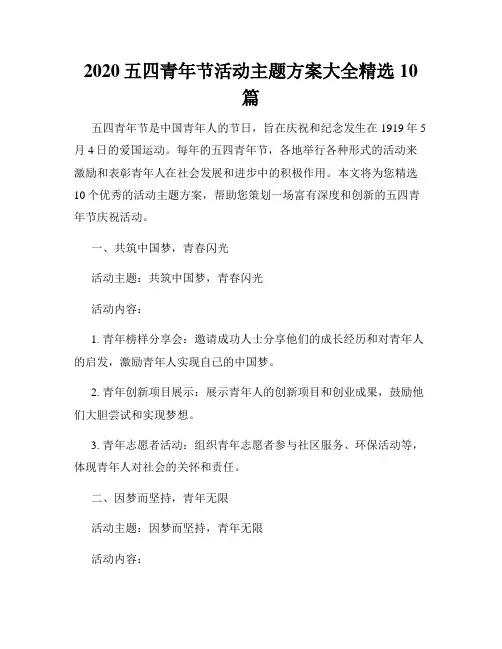 2020 五四青年节活动主题方案大全精选 10 篇

五四青年节是中国青年人的节日，旨在庆祝和纪念发生在 1919 年 5 月 4 日的爱国运动。每年的五四青年节，各地举行各种形式的活动来激励和表彰青年人在社会发展和进步中的积极作用。本文将为您精选 10 个优秀的活动主题方案，帮助您策划一场富有深度和创新的五四青年节庆祝活动。

一、共筑中国梦，青春闪光

活动主题：共筑中国梦，青春闪光

活动内容：

1. 青年榜样分享会：邀请成功人士分享他们的成长经历和对青年人的启发，激励青年人实现自己的中国梦。

2. 青年创新项目展示：展示青年人的创新项目和创业成果，鼓励他们大胆尝试和实现梦想。

3. 青年志愿者活动：组织青年志愿者参与社区服务、环保活动等，体现青年人对社会的关怀和责任。

二、因梦而坚持，青年无限

活动主题：因梦而坚持，青年无限

活动内容：